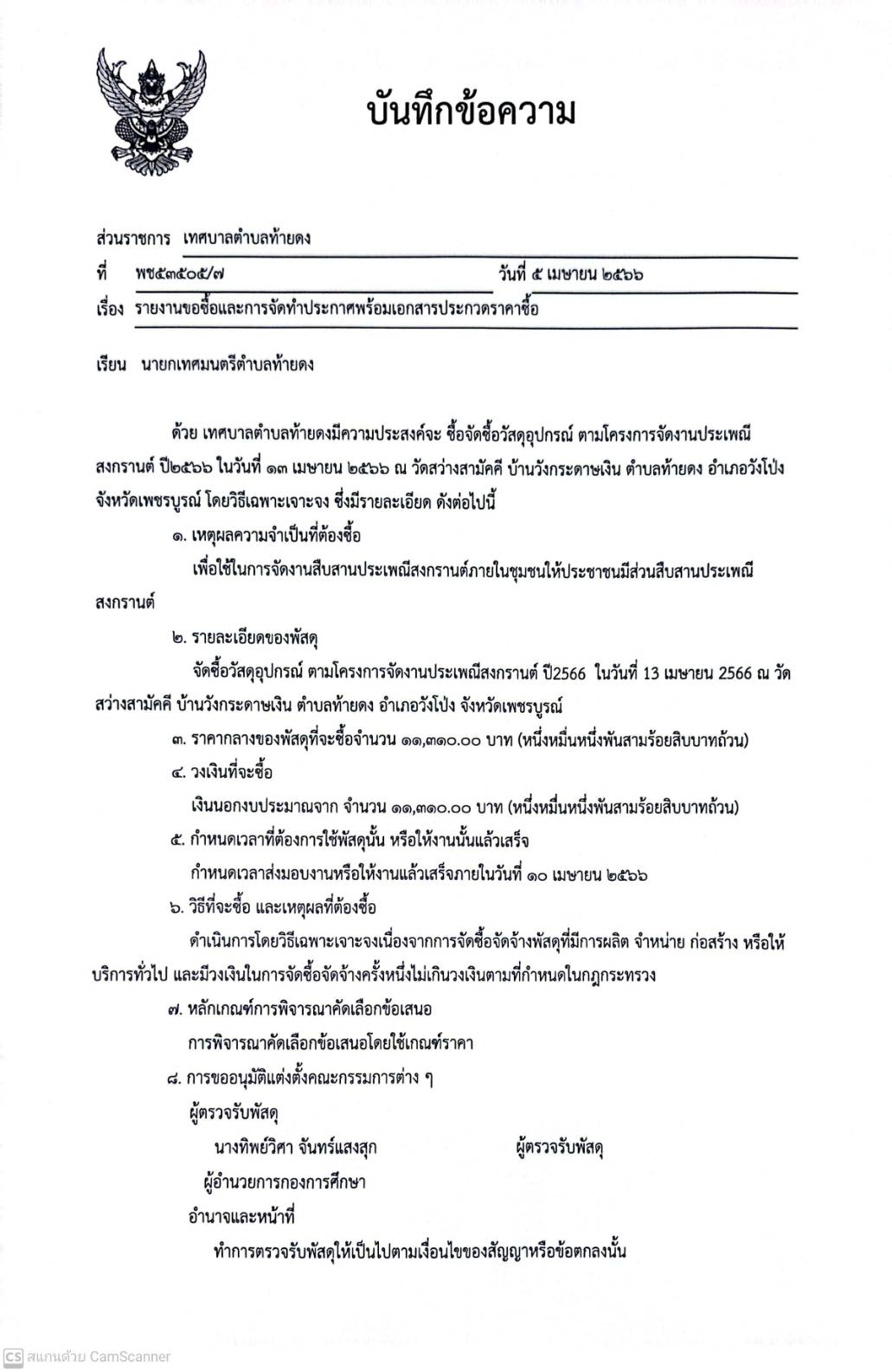 บันทึกข้อความ

ส่วนราชการ เทศบาลตำบลท้ายดง

ที่ พช๕๓๕๐๕/๗ วันที่ ๕ เมษายน ๒๕๖๖

เรื่อง รายงานขอซื้อและการจัดทำประกาศพร้อมเอกสารประกวดราคาซื้อ

เรียน นายกเทศมนตรีตำบลท้ายดง

ด้วย เทศบาลตำบลท้ายดงมีความประสงค์จะ ซื้อจัดซื้อวัสดุอุปกรณ์ ตามโครงการจัดงานประเพณีสงกรานต์ ปี๒๕๖๖ ในวันที่ ๑๓ เมษายน ๒๕๖๖ ณ วัดสว่างสามัคคี บ้านวังกระดาษเงิน ตำบลท้ายดง อำเภอวังโป่ง จังหวัดเพชรบูรณ์ โดยวิธีเฉพาะเจาะจง ซึ่งมีรายละเอียด ดังต่อไปนี้

๑. เหตุผลความจำเป็นที่ต้องซื้อ

เพื่อใช้ในการจัดงานสืบสานประเพณีสงกรานต์ภายในชุมชนให้ประชาชนมีส่วนสืบสานประเพณีสงกรานต์

๒. รายละเอียดของพัสดุ

จัดซื้อวัสดุอุปกรณ์ ตามโครงการจัดงานประเพณีสงกรานต์ ปี2566 ในวันที่ 13 เมษายน 2566 ณ วัดสว่างสามัคคี บ้านวังกระดาษเงิน ตำบลท้ายดง อำเภอวังโป่ง จังหวัดเพชรบูรณ์

๓. ราคากลางของพัสดุที่จะซื้อจำนวน ๑๑,๓๑๐.๐๐ บาท (หนึ่งหมื่นหนึ่งพันสามร้อยสิบบาทถ้วน)

๔. วงเงินที่จะซื้อ

เงินนอกงบประมาณจาก จำนวน ๑๑,๓๑๐.๐๐ บาท (หนึ่งหมื่นหนึ่งพันสามร้อยสิบบาทถ้วน)

๕. กำหนดเวลาที่ต้องการใช้พัสดุนั้น หรือให้งานนั้นแล้วเสร็จ

กำหนดเวลาส่งมอบงานหรือให้งานแล้วเสร็จภายในวันที่ ๑๐ เมษายน ๒๕๖๖

๖. วิธีที่จะซื้อ และเหตุผลที่ต้องซื้อ

ดำเนินการโดยวิธีเฉพาะเจาะจงเนื่องจากการจัดซื้อจัดจ้างพัสดุที่มีการผลิต จำหน่าย ก่อสร้าง หรือให้บริการทั่วไป และมีวงเงินในการจัดซื้อจัดจ้างครั้งหนึ่งไม่เกินวงเงินตามที่กำหนดในกฎกระทรวง

๗. หลักเกณฑ์การพิจารณาคัดเลือกข้อเสนอ

การพิจารณาคัดเลือกข้อเสนอโดยใช้เกณฑ์ราคา

๘. การขออนุมัติแต่งตั้งคณะกรรมการต่าง ๆ

ผู้ตรวจรับพัสดุ

นางทิพย์วิศา จันทร์แสงสุก ผู้ตรวจรับพัสดุ

ผู้อำนวยการกองการศึกษา

อำนาจและหน้าที่

ทำการตรวจรับพัสดุให้เป็นไปตามเงื่อนไขของสัญญาหรือข้อตกลงนั้น

CS สแกนด้วย CamScanner